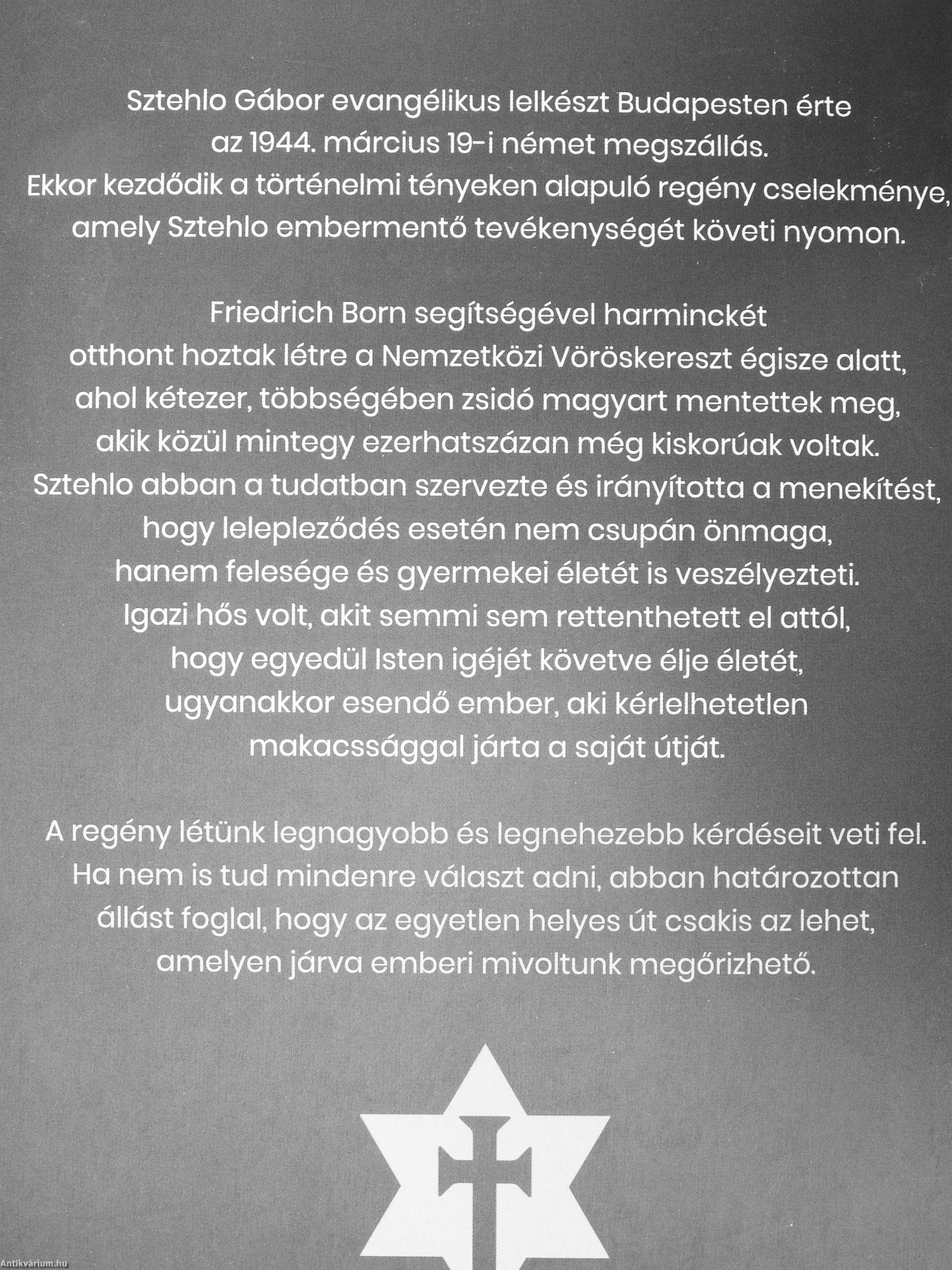 Sztehlo Gábor evangélikus lelkészt Budapesten érte az 1944. március 19-i német megszállás. Ekkor kezdődik a történelmi tényeken alapuló regény cselekménye, amely Sztehlo embermentő tevékenységét követi nyomon.

Friedrich Born segítségével harminckét otthont hoztak létre a Nemzetközi Vöröskereszt égisze alatt, ahol kétezer, többségében zsidó magyart mentettek meg, akik közül mintegy ezerhatszázan még kiskorúak voltak. Sztehlo abban a tudatban szervezte és irányította a menekítést, hogy lelepleződés esetén nem csupán önmaga, hanem felesége és gyermekei életét is veszélyezteti. Igazi hős volt, akit semmi sem rettenthetett el attól, hogy egyedül Isten igéjét követve élje életét, ugyanakkor esendő ember, aki kérlelhetetlen makacssággal járta a saját útját.

A regény létünk legnagyobb és legnehezebb kérdéseit veti fel. Ha nem is tud mindenre választ adni, abban határozottan állást foglal, hogy az egyetlen helyes út csakis az lehet, amelyen járva emberi mivoltunk megőrizhető.

Antikvárium.hu